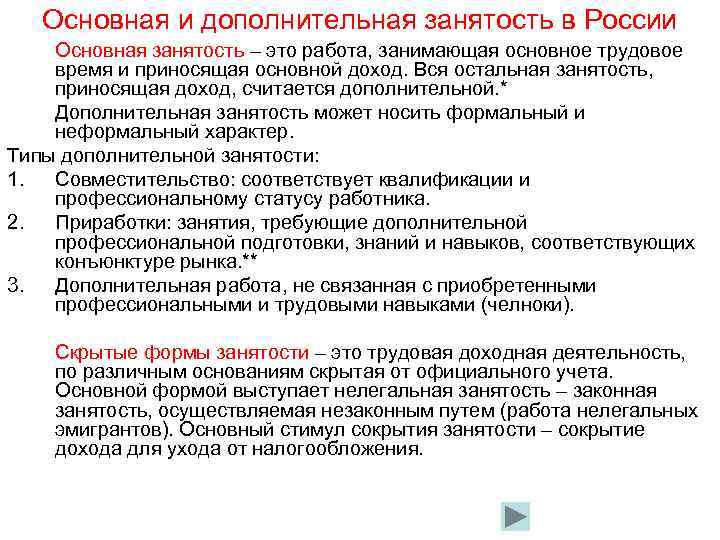 Основная и дополнительная занятость в России

Основная занятость – это работа, занимающая основное трудовое время и приносящая основной доход. Вся остальная занятость, приносящая доход, считается дополнительной.*

Дополнительная занятость может носить формальный и неформальный характер.

Типы дополнительной занятости:

1. Совместительство: соответствует квалификации и профессиональному статусу работника.
2. Приработки: занятия, требующие дополнительной профессиональной подготовки, знаний и навыков, соответствующих конъюнктуре рынка.**
3. Дополнительная работа, не связанная с приобретенными профессиональными и трудовыми навыками (челноки).

Скрытые формы занятости – это трудовая доходная деятельность, по различным основаниям скрытая от официального учета. Основной формой выступает нелегальная занятость – законная занятость, осуществляемая незаконным путем (работа нелегальных эмигрантов). Основный стимул сокрытия занятости – сокрытие дохода для ухода от налогообложения.